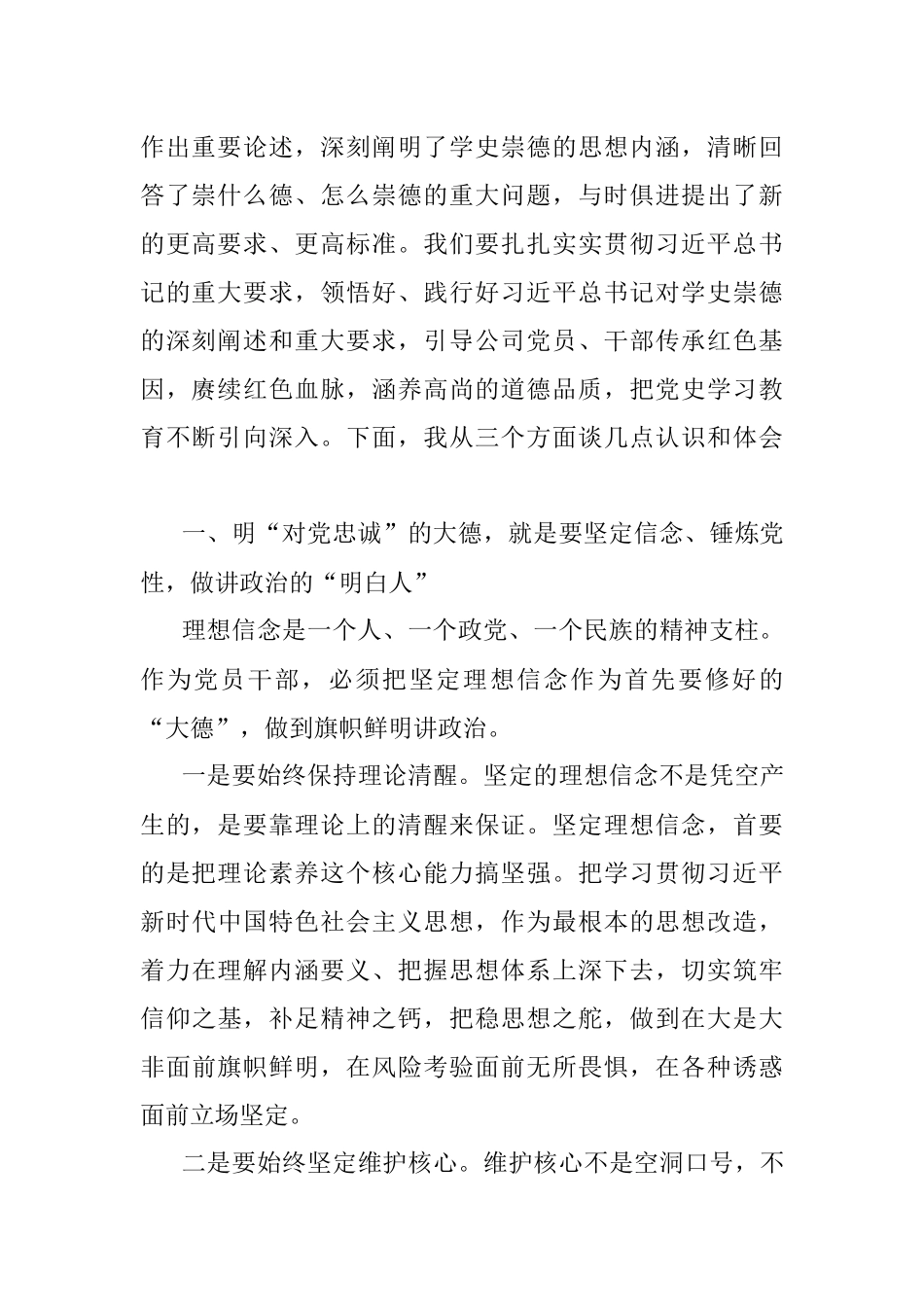 作出重要论述，深刻阐明了学史崇德的思想内涵，清晰回答了崇什么德、怎么崇德的重大问题，与时俱进提出了新的更高要求、更高标准。我们要扎扎实实贯彻习近平总书记的重大要求，领悟好、践行好习近平总书记对学史崇德的深刻阐述和重大要求，引导公司党员、干部传承红色基因，赓续红色血脉，涵养高尚的道德品质，把党史学习教育不断引向深入。下面，我从三个方面谈几点认识和体会

一、明“对党忠诚”的大德，就是要坚定信念、锤炼党性，做讲政治的“明白人”

理想信念是一个人、一个政党、一个民族的精神支柱。作为党员干部，必须把坚定理想信念作为首先要修好的“大德”，做到旗帜鲜明讲政治。

一是要始终保持理论清醒。坚定的理想信念不是凭空产生的，是要靠理论上的清醒来保证。坚定理想信念，首要的是把理论素养这个核心能力搞坚强。把学习贯彻习近平新时代中国特色社会主义思想，作为最根本的思想改造，着力在理解内涵要义、把握思想体系上深下去，切实筑牢信仰之基，补足精神之钙，把稳思想之舵，做到在大是大非面前旗帜鲜明，在风险考验面前无所畏惧，在各种诱惑面前立场坚定。

二是要始终坚定维护核心。维护核心不是空洞口号，不